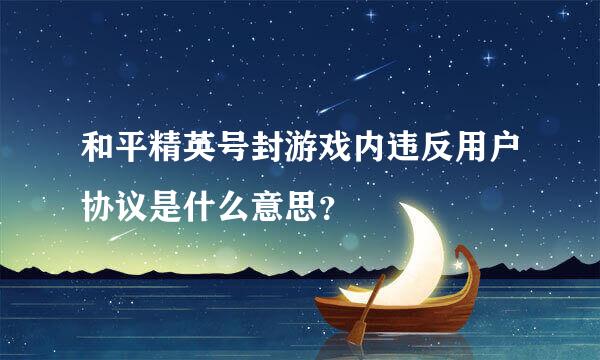 和平精英号封游戏内违反用户协议是什么意思？